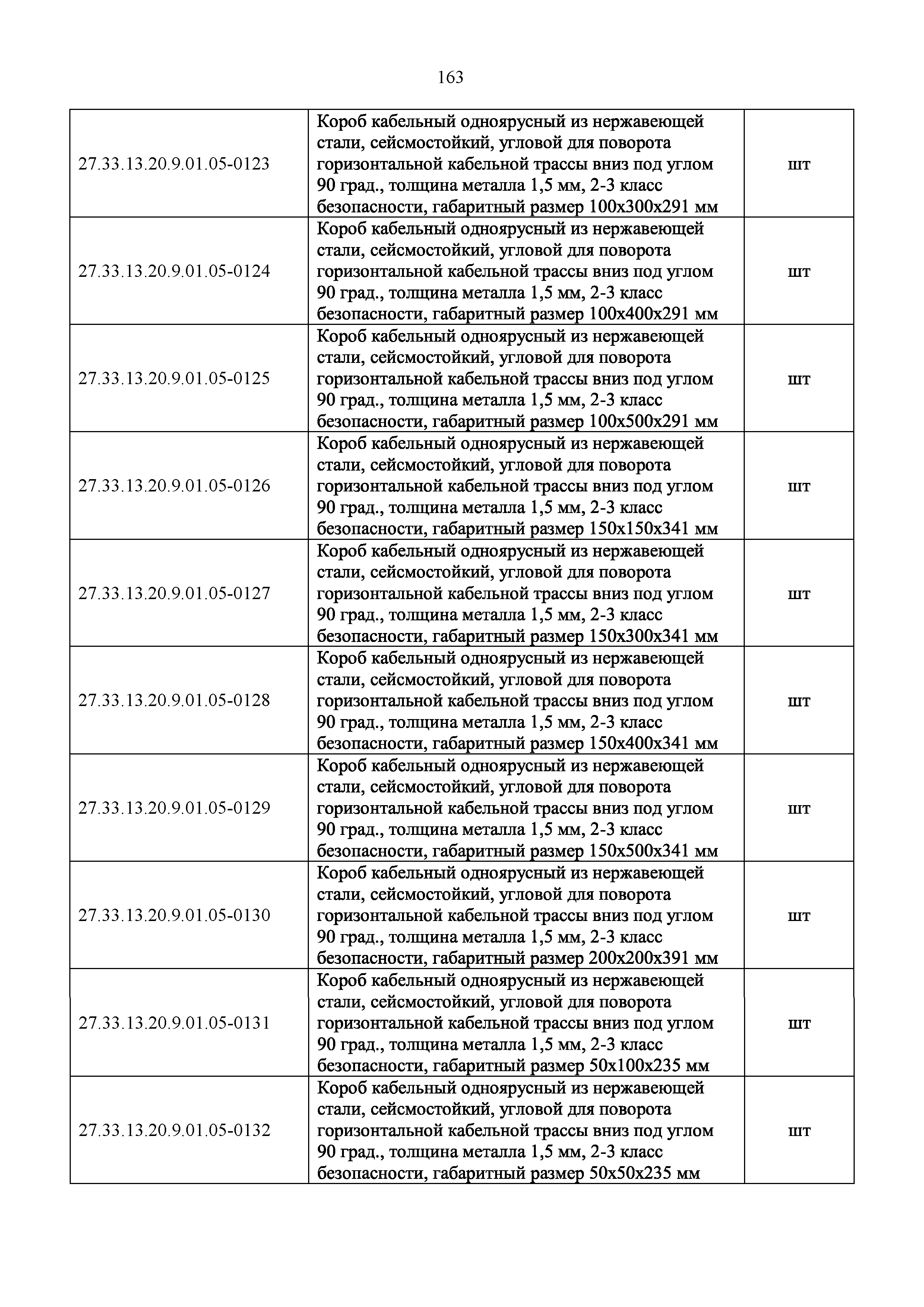 163

| | | |
|---|---|---|
| 27.33.13.20.9.01.05-0123 | Короб кабельный одноярусный из нержавеющей стали, сейсмостойкий, угловой для поворота горизонтальной кабельной трассы вниз под углом 90 град., толщина металла 1,5 мм, 2-3 класс безопасности, габаритный размер 100х300х291 мм | шт |
| 27.33.13.20.9.01.05-0124 | Короб кабельный одноярусный из нержавеющей стали, сейсмостойкий, угловой для поворота горизонтальной кабельной трассы вниз под углом 90 град., толщина металла 1,5 мм, 2-3 класс безопасности, габаритный размер 100х400х291 мм | шт |
| 27.33.13.20.9.01.05-0125 | Короб кабельный одноярусный из нержавеющей стали, сейсмостойкий, угловой для поворота горизонтальной кабельной трассы вниз под углом 90 град., толщина металла 1,5 мм, 2-3 класс безопасности, габаритный размер 100х500х291 мм | шт |
| 27.33.13.20.9.01.05-0126 | Короб кабельный одноярусный из нержавеющей стали, сейсмостойкий, угловой для поворота горизонтальной кабельной трассы вниз под углом 90 град., толщина металла 1,5 мм, 2-3 класс безопасности, габаритный размер 150х150х341 мм | шт |
| 27.33.13.20.9.01.05-0127 | Короб кабельный одноярусный из нержавеющей стали, сейсмостойкий, угловой для поворота горизонтальной кабельной трассы вниз под углом 90 град., толщина металла 1,5 мм, 2-3 класс безопасности, габаритный размер 150х300х341 мм | шт |
| 27.33.13.20.9.01.05-0128 | Короб кабельный одноярусный из нержавеющей стали, сейсмостойкий, угловой для поворота горизонтальной кабельной трассы вниз под углом 90 град., толщина металла 1,5 мм, 2-3 класс безопасности, габаритный размер 150х400х341 мм | шт |
| 27.33.13.20.9.01.05-0129 | Короб кабельный одноярусный из нержавеющей стали, сейсмостойкий, угловой для поворота горизонтальной кабельной трассы вниз под углом 90 град., толщина металла 1,5 мм, 2-3 класс безопасности, габаритный размер 150х500х341 мм | шт |
| 27.33.13.20.9.01.05-0130 | Короб кабельный одноярусный из нержавеющей стали, сейсмостойкий, угловой для поворота горизонтальной кабельной трассы вниз под углом 90 град., толщина металла 1,5 мм, 2-3 класс безопасности, габаритный размер 200х200х391 мм | шт |
| 27.33.13.20.9.01.05-0131 | Короб кабельный одноярусный из нержавеющей стали, сейсмостойкий, угловой для поворота горизонтальной кабельной трассы вниз под углом 90 град., толщина металла 1,5 мм, 2-3 класс безопасности, габаритный размер 50х100х235 мм | шт |
| 27.33.13.20.9.01.05-0132 | Короб кабельный одноярусный из нержавеющей стали, сейсмостойкий, угловой для поворота горизонтальной кабельной трассы вниз под углом 90 град., толщина металла 1,5 мм, 2-3 класс безопасности, габаритный размер 50х50х235 мм | шт |